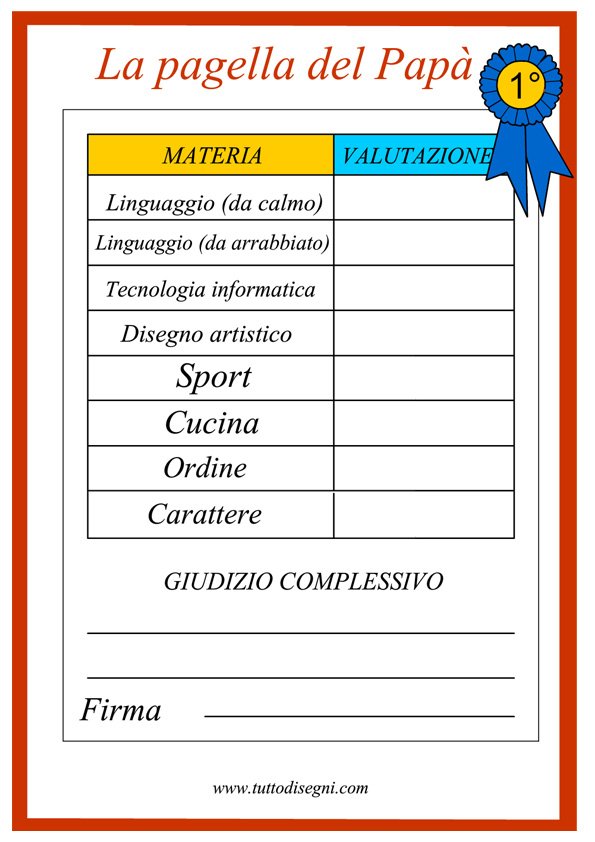 La pagella del Papà

1°

| MATERIA | VALUTAZIONE |
|---|---|
| Linguaggio (da calmo) | |
| Linguaggio (da arrabbiato) | |
| Tecnologia informatica | |
| Disegno artistico | |
| Sport | |
| Cucina | |
| Ordine | |
| Carattere | |

GIUDIZIO COMPLESSIVO

Firma

www.tuttodisegni.com